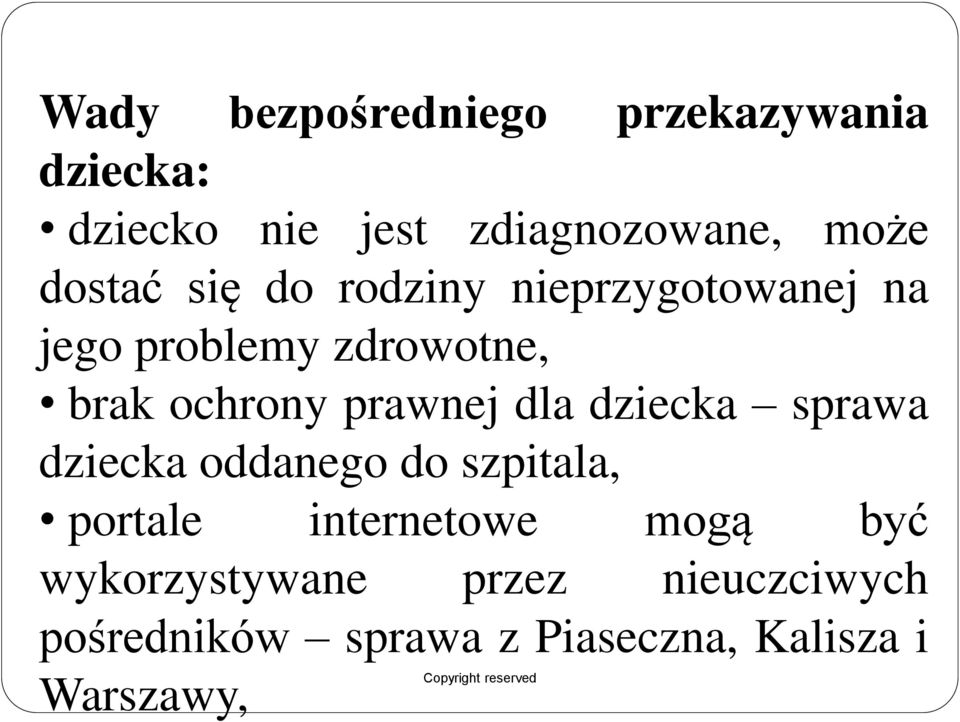 Wady bezpośredniego przekazywania dziecka:

• dziecko nie jest zdiagnozowane, może dostać się do rodziny nieprzygotowanej na jego problemy zdrowotne,

• brak ochrony prawnej dla dziecka – sprawa dziecka oddanego do szpitala,

• portale internetowe mogą być wykorzystywane przez nieuczciwych pośredników – sprawa z Piaseczna, Kalisza i Warszawy,

Copyright reserved